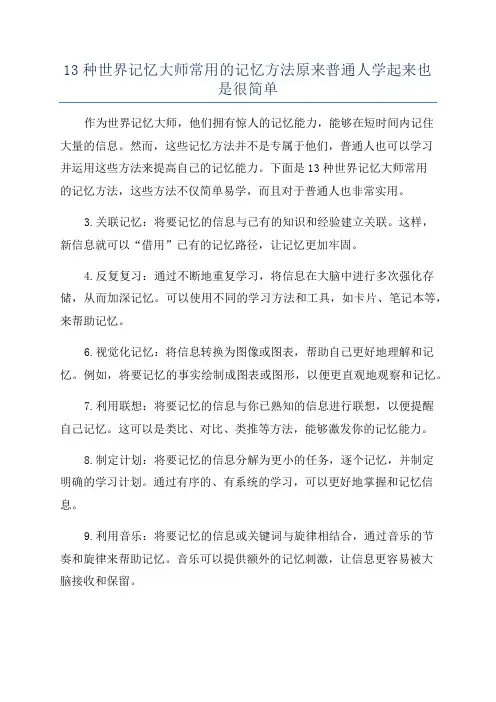 13 种世界记忆大师常用的记忆方法原来普通人学起来也是很简单

作为世界记忆大师，他们拥有惊人的记忆能力，能够在短时间内记住大量的信息。然而，这些记忆方法并不是专属于他们，普通人也可以学习并运用这些方法来提高自己的记忆能力。下面是 13 种世界记忆大师常用的记忆方法，这些方法不仅简单易学，而且对于普通人也非常实用。

3.关联记忆：将要记忆的信息与已有的知识和经验建立关联。这样，新信息就可以“借用”已有的记忆路径，让记忆更加牢固。

4.反复复习：通过不断地重复学习，将信息在大脑中进行多次强化存储，从而加深记忆。可以使用不同的学习方法和工具，如卡片、笔记本等，来帮助记忆。

6.视觉化记忆：将信息转换为图像或图表，帮助自己更好地理解和记忆。例如，将要记忆的事实绘制成图表或图形，以便更直观地观察和记忆。

7.利用联想：将要记忆的信息与你已熟知的信息进行联想，以便提醒自己记忆。这可以是类比、对比、类推等方法，能够激发你的记忆能力。

8.制定计划：将要记忆的信息分解为更小的任务，逐个记忆，并制定明确的学习计划。通过有序的、有系统的学习，可以更好地掌握和记忆信息。

9.利用音乐：将要记忆的信息或关键词与旋律相结合，通过音乐的节奏和旋律来帮助记忆。音乐可以提供额外的记忆刺激，让信息更容易被大脑接收和保留。